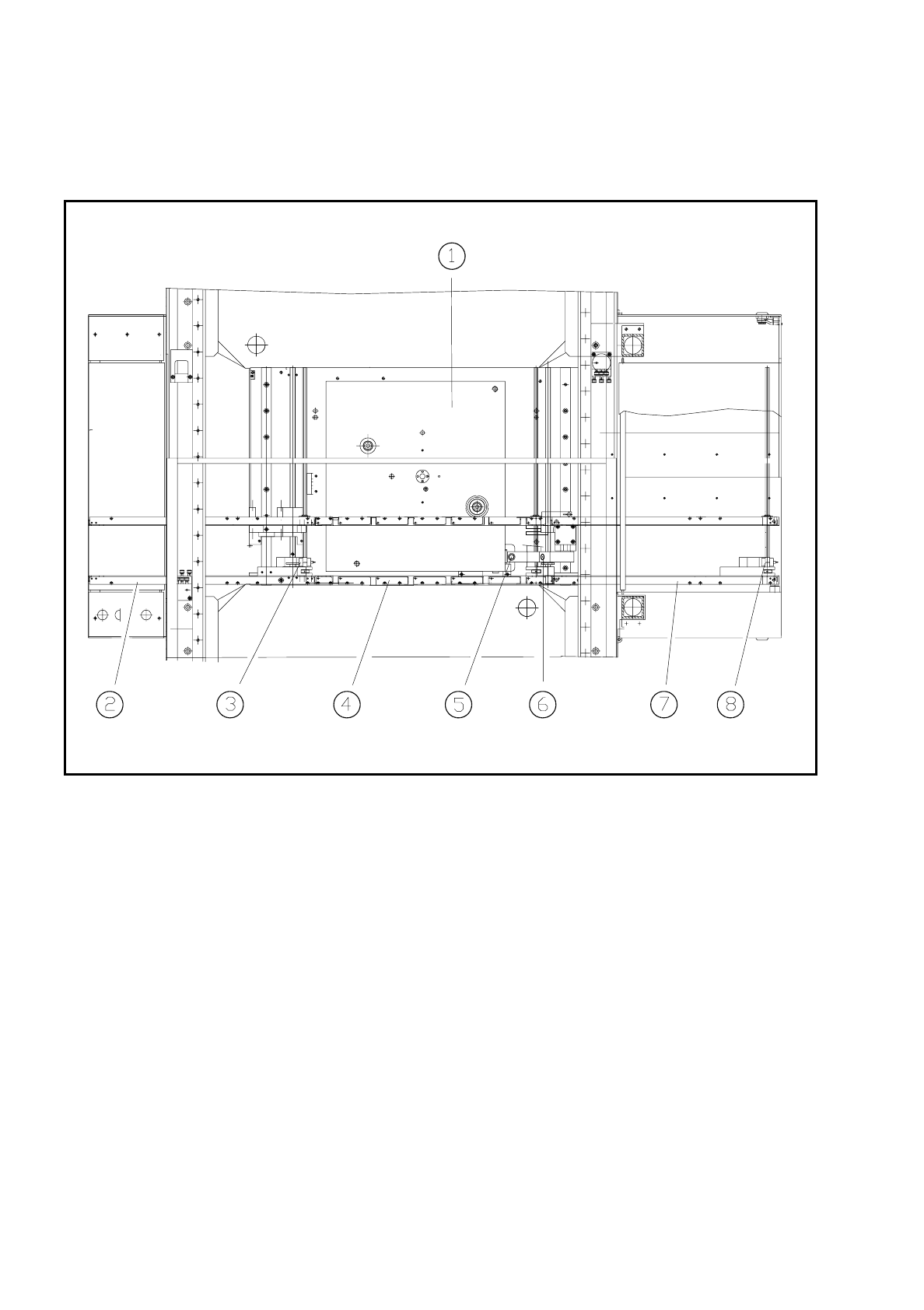 1

2

3

4

5

6

7

8